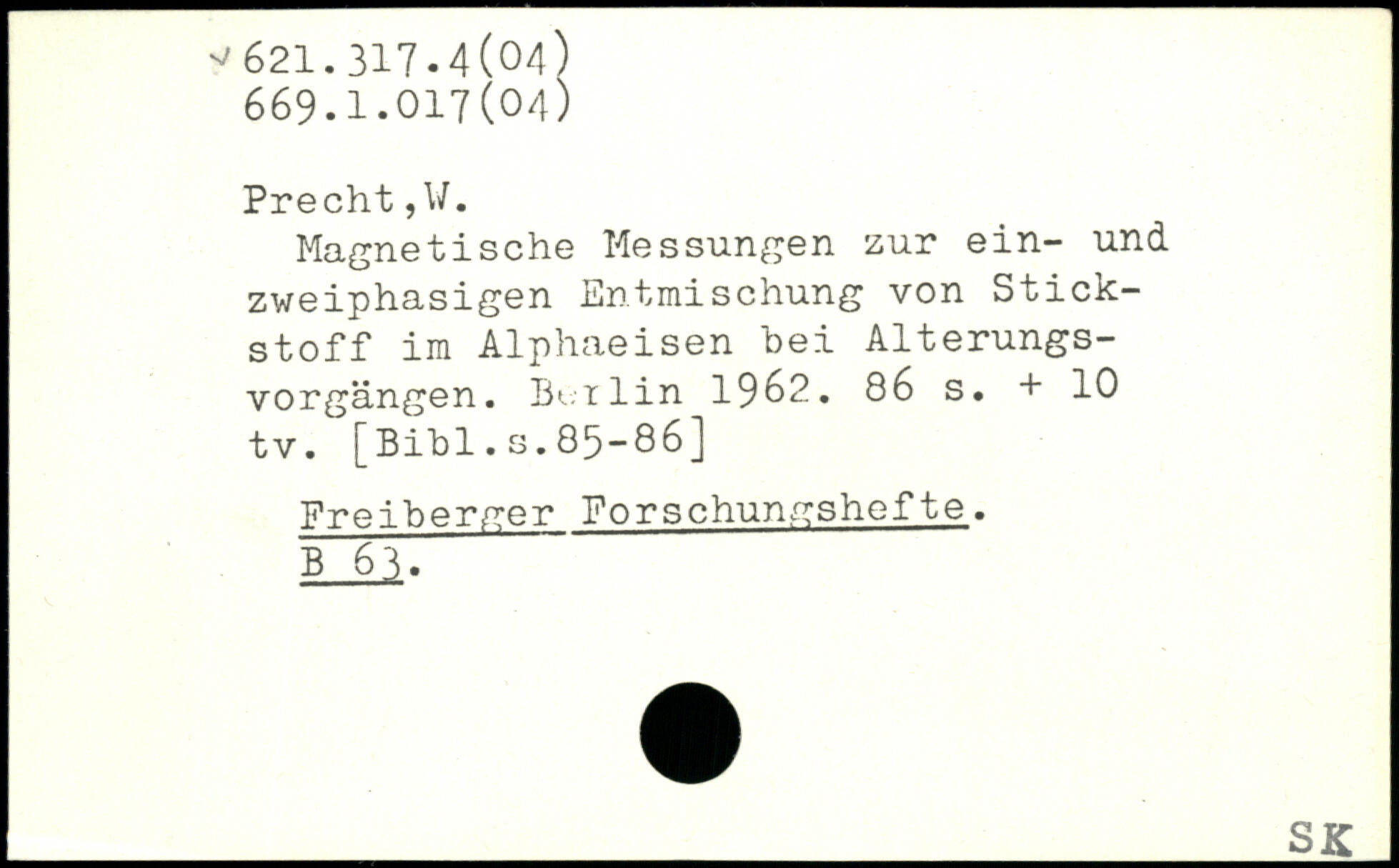 621.317.4(04)
669.1.017(04)

Precht,W.

Magnetische Messungen zur ein- und zweiphasigen Entmischung von Stickstoff im Alphaeisen bei Alterungsvorgängen. Berlin 1962. 86 s. + 10 tv. [Bibl.s.85-86]

Freiberger Forschungshefte.
B 63.

SK